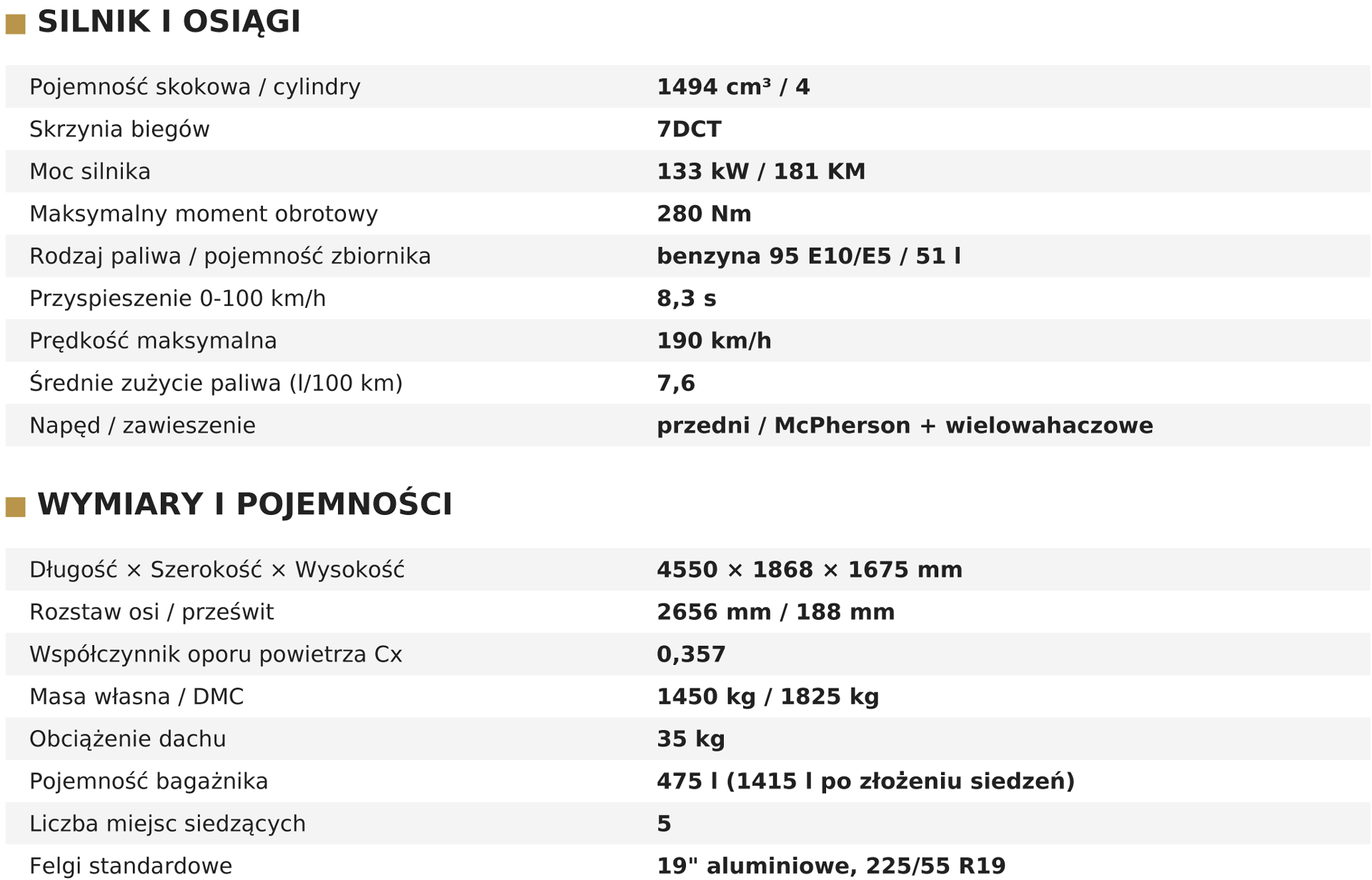 SILNIK I OSIĄGI

| | |
|---|---|
| Pojemność skokowa / cylindry | 1494 cm³ / 4 |
| Skrzynia biegów | 7DCT |
| Moc silnika | 133 kW / 181 KM |
| Maksymalny moment obrotowy | 280 Nm |
| Rodzaj paliwa / pojemność zbiornika | benzyna 95 E10/E5 / 51 l |
| Przyspieszenie 0-100 km/h | 8,3 s |
| Prędkość maksymalna | 190 km/h |
| Średnie zużycie paliwa (l/100 km) | 7,6 |
| Napęd / zawieszenie | przedni / McPherson + wielowahaczowe |

WYMIARY I POJEMNOŚCI

| | |
|---|---|
| Długość × Szerokość × Wysokość | 4550 × 1868 × 1675 mm |
| Rozstaw osi / prześwit | 2656 mm / 188 mm |
| Współczynnik oporu powietrza Cx | 0,357 |
| Masa własna / DMC | 1450 kg / 1825 kg |
| Obciążenie dachu | 35 kg |
| Pojemność bagażnika | 475 l (1415 l po złożeniu siedzeń) |
| Liczba miejsc siedzących | 5 |
| Felgi standardowe | 19" aluminiowe, 225/55 R19 |